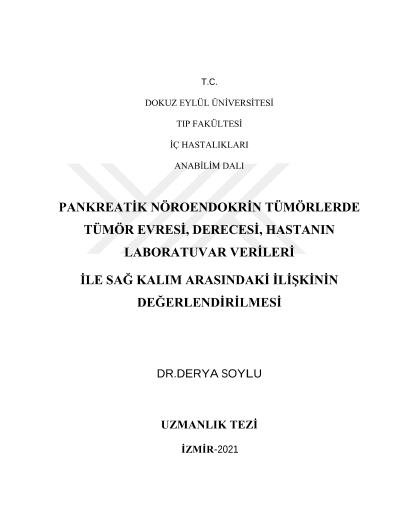 T.C.

DOKUZ EYLÜL ÜNİVERSİTESİ

TIP FAKÜLTESİ

İÇ HASTALIKLARI

ANABİLİM DALI

PANKREATİK NÖROENDOKRİN TÜMÖRLERDE TÜMÖR EVRESİ, DERECESİ, HASTANIN LABORATUVAR VERİLERİ

İLE SAĞ KALIM ARASINDAKİ İLİŞKİNİN DEĞERLENDİRİLMESİ

DR.DERYA SOYLU

UZMANLIK TEZİ

İZMİR-2021